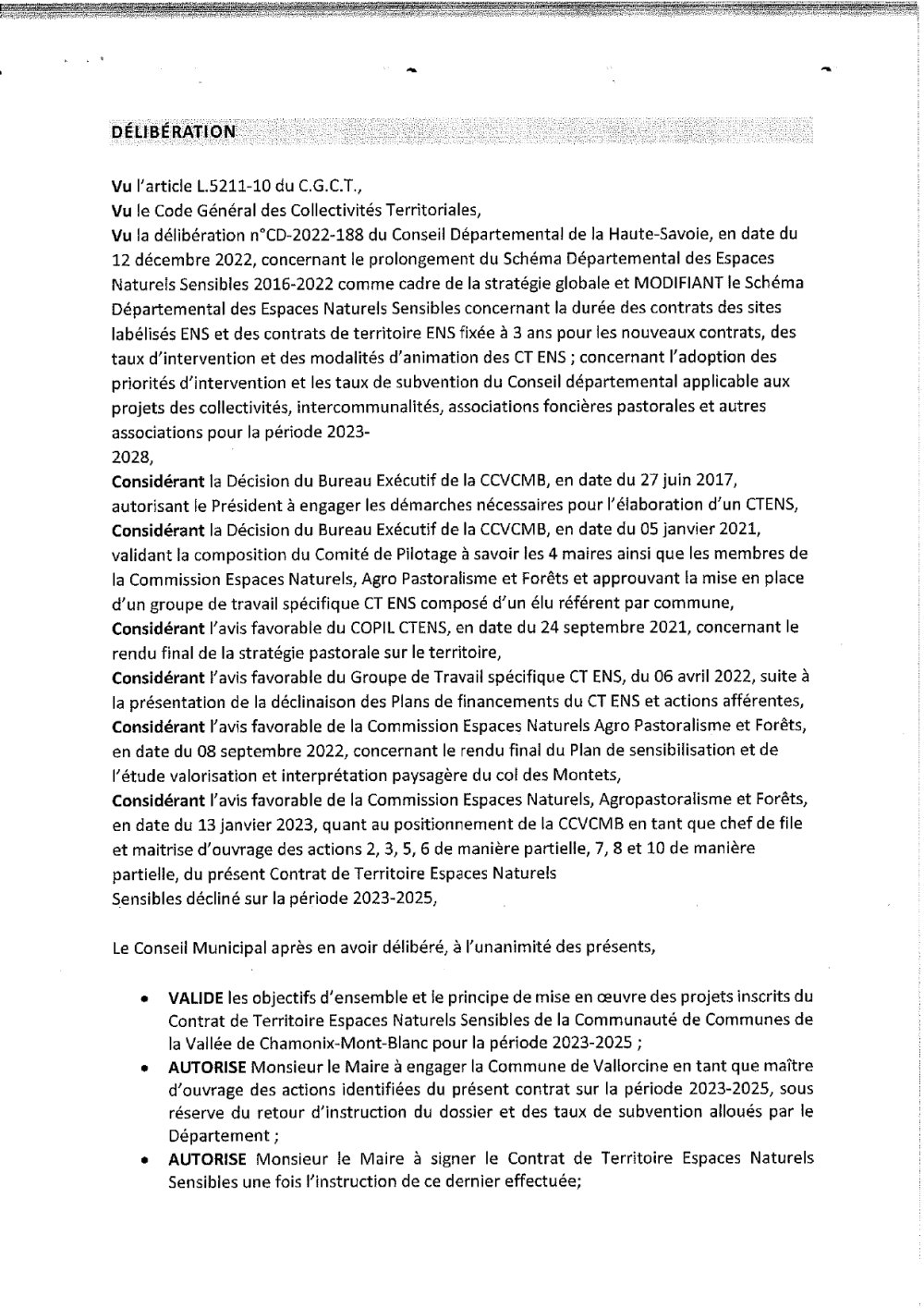 DÉLIBÉRATION

Vu l'article L.5211-10 du C.G.C.T.,
Vu le Code Général des Collectivités Territoriales,
Vu la délibération n°CD-2022-188 du Conseil Départemental de la Haute-Savoie, en date du 12 décembre 2022, concernant le prolongement du Schéma Départemental des Espaces Naturels Sensibles 2016-2022 comme cadre de la stratégie globale et MODIFIANT le Schéma Départemental des Espaces Naturels Sensibles concernant la durée des contrats des sites labélisés ENS et des contrats de territoire ENS fixée à 3 ans pour les nouveaux contrats, des taux d'intervention et des modalités d'animation des CT ENS ; concernant l'adoption des priorités d'intervention et les taux de subvention du Conseil départemental applicable aux projets des collectivités, intercommunalités, associations foncières pastorales et autres associations pour la période 2023-
2028,
Considérant la Décision du Bureau Exécutif de la CCVCMB, en date du 27 juin 2017, autorisant le Président à engager les démarches nécessaires pour l'élaboration d'un CTENS,
Considérant la Décision du Bureau Exécutif de la CCVCMB, en date du 05 janvier 2021, validant la composition du Comité de Pilotage à savoir les 4 maires ainsi que les membres de la Commission Espaces Naturels, Agro Pastoralisme et Forêts et approuvant la mise en place d'un groupe de travail spécifique CT ENS composé d'un élu référent par commune,
Considérant l'avis favorable du COPIL CTENS, en date du 24 septembre 2021, concernant le rendu final de la stratégie pastorale sur le territoire,
Considérant l'avis favorable du Groupe de Travail spécifique CT ENS, du 06 avril 2022, suite à la présentation de la déclinaison des Plans de financements du CT ENS et actions afférentes,
Considérant l'avis favorable de la Commission Espaces Naturels Agro Pastoralisme et Forêts, en date du 08 septembre 2022, concernant le rendu final du Plan de sensibilisation et de l'étude valorisation et interprétation paysagère du col des Montets,
Considérant l'avis favorable de la Commission Espaces Naturels, Agropastoralisme et Forêts, en date du 13 janvier 2023, quant au positionnement de la CCVCMB en tant que chef de file et maitrise d'ouvrage des actions 2, 3, 5, 6 de manière partielle, 7, 8 et 10 de manière partielle, du présent Contrat de Territoire Espaces Naturels
Sensibles décliné sur la période 2023-2025,

Le Conseil Municipal après en avoir délibéré, à l'unanimité des présents,

• VALIDE les objectifs d'ensemble et le principe de mise en œuvre des projets inscrits du Contrat de Territoire Espaces Naturels Sensibles de la Communauté de Communes de la Vallée de Chamonix-Mont-Blanc pour la période 2023-2025 ;
• AUTORISE Monsieur le Maire à engager la Commune de Vallorcine en tant que maître d'ouvrage des actions identifiées du présent contrat sur la période 2023-2025, sous réserve du retour d'instruction du dossier et des taux de subvention alloués par le Département ;
• AUTORISE Monsieur le Maire à signer le Contrat de Territoire Espaces Naturels Sensibles une fois l'instruction de ce dernier effectuée;